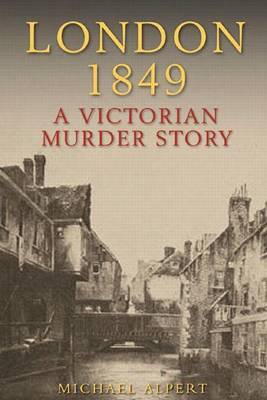 LONDON
1849
A VICTORIAN
MURDER STORY

MICHAEL ALPERT